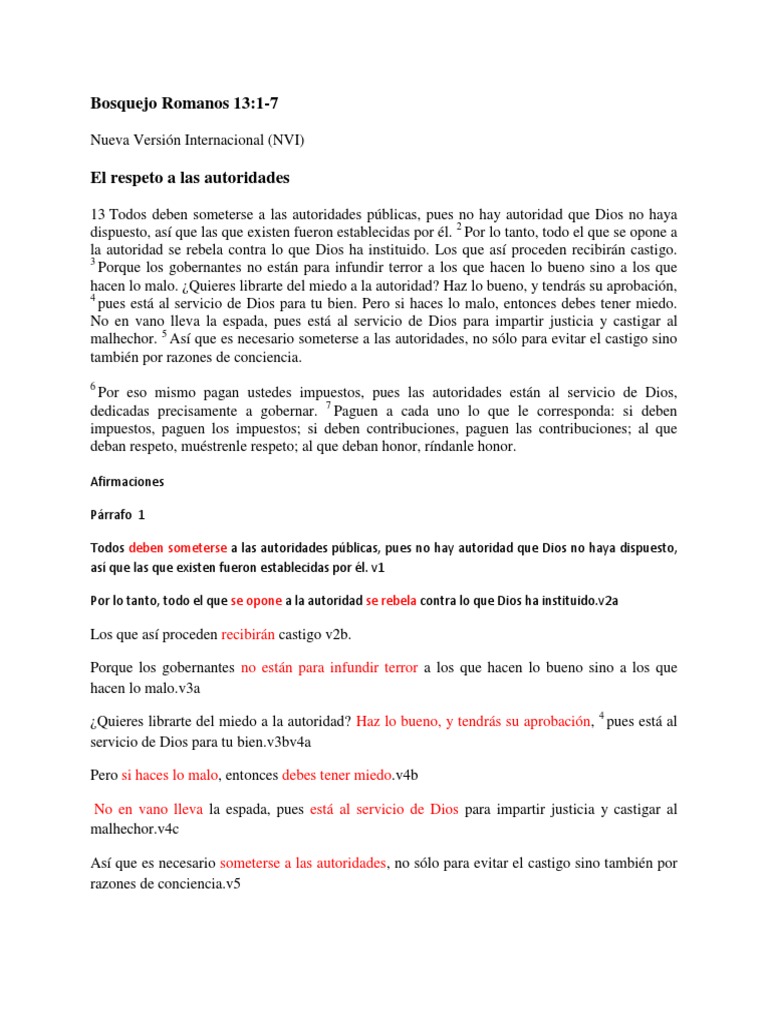 Bosquejo Romanos 13:1-7

Nueva Versión Internacional (NVI)

El respeto a las autoridades

13 Todos deben someterse a las autoridades públicas, pues no hay autoridad que Dios no haya dispuesto, así que las que existen fueron establecidas por él. $^2$ Por lo tanto, todo el que se opone a la autoridad se rebela contra lo que Dios ha instituido. Los que así proceden recibirán castigo. $^3$ Porque los gobernantes no están para infundir terror a los que hacen lo bueno sino a los que hacen lo malo. ¿Quieres librarte del miedo a la autoridad? Haz lo bueno, y tendrás su aprobación, $^4$ pues está al servicio de Dios para tu bien. Pero si haces lo malo, entonces debes tener miedo. No en vano lleva la espada, pues está al servicio de Dios para impartir justicia y castigar al malhechor. $^5$ Así que es necesario someterse a las autoridades, no sólo para evitar el castigo sino también por razones de conciencia.

$^6$ Por eso mismo pagan ustedes impuestos, pues las autoridades están al servicio de Dios, dedicadas precisamente a gobernar. $^7$ Paguen a cada uno lo que le corresponda: si deben impuestos, paguen los impuestos; si deben contribuciones, paguen las contribuciones; al que deban respeto, muéstrenle respeto; al que deban honor, ríndanle honor.

Afirmaciones

Párrafo 1

Todos deben someterse a las autoridades públicas, pues no hay autoridad que Dios no haya dispuesto, así que las que existen fueron establecidas por él. v1

Por lo tanto, todo el que se opone a la autoridad se rebela contra lo que Dios ha instituido.v2a

Los que así proceden recibirán castigo v2b.

Porque los gobernantes no están para infundir terror a los que hacen lo bueno sino a los que hacen lo malo.v3a

¿Quieres librarte del miedo a la autoridad? Haz lo bueno, y tendrás su aprobación, $^4$ pues está al servicio de Dios para tu bien.v3bv4a

Pero si haces lo malo, entonces debes tener miedo.v4b

No en vano lleva la espada, pues está al servicio de Dios para impartir justicia y castigar al malhechor.v4c

Así que es necesario someterse a las autoridades, no sólo para evitar el castigo sino también por razones de conciencia.v5